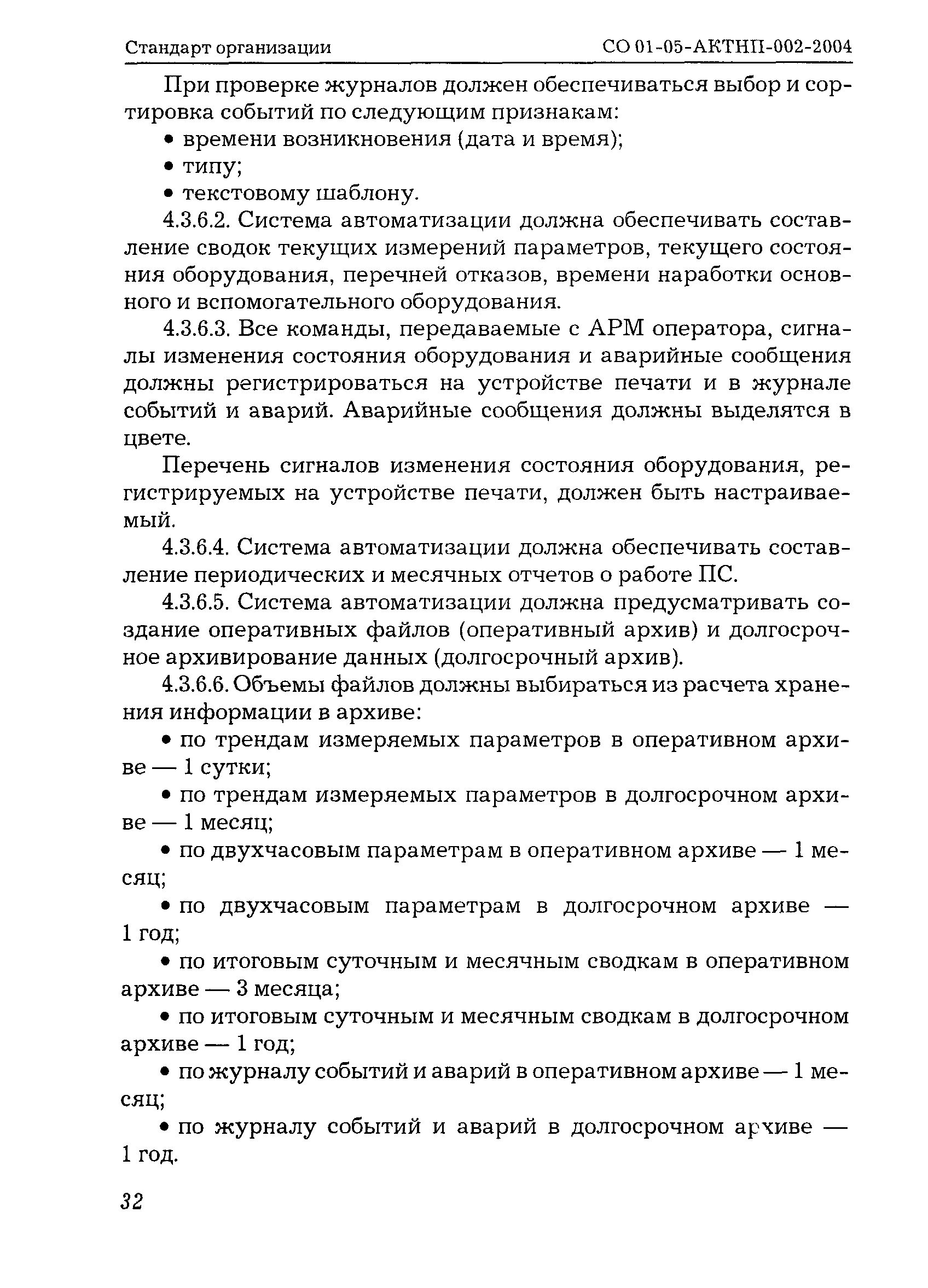 Стандарт организации СО 01-05-АКТНП-002-2004

При проверке журналов должен обеспечиваться выбор и сортировка событий по следующим признакам:

• времени возникновения (дата и время);

• типу;

• текстовому шаблону.

4.3.6.2. Система автоматизации должна обеспечивать составление сводок текущих измерений параметров, текущего состояния оборудования, перечней отказов, времени наработки основного и вспомогательного оборудования.

4.3.6.3. Все команды, передаваемые с АРМ оператора, сигналы изменения состояния оборудования и аварийные сообщения должны регистрироваться на устройстве печати и в журнале событий и аварий. Аварийные сообщения должны выделятся в цвете.

Перечень сигналов изменения состояния оборудования, регистрируемых на устройстве печати, должен быть настраиваемый.

4.3.6.4. Система автоматизации должна обеспечивать составление периодических и месячных отчетов о работе ПС.

4.3.6.5. Система автоматизации должна предусматривать создание оперативных файлов (оперативный архив) и долгосрочное архивирование данных (долгосрочный архив).

4.3.6.6. Объемы файлов должны выбираться из расчета хранения информации в архиве:

• по трендам измеряемых параметров в оперативном архиве — 1 сутки;

• по трендам измеряемых параметров в долгосрочном архиве — 1 месяц;

• по двухчасовым параметрам в оперативном архиве — 1 месяц;

• по двухчасовым параметрам в долгосрочном архиве — 1 год;

• по итоговым суточным и месячным сводкам в оперативном архиве — 3 месяца;

• по итоговым суточным и месячным сводкам в долгосрочном архиве — 1 год;

• по журналу событий и аварий в оперативном архиве — 1 месяц;

• по журналу событий и аварий в долгосрочном архиве — 1 год.

32